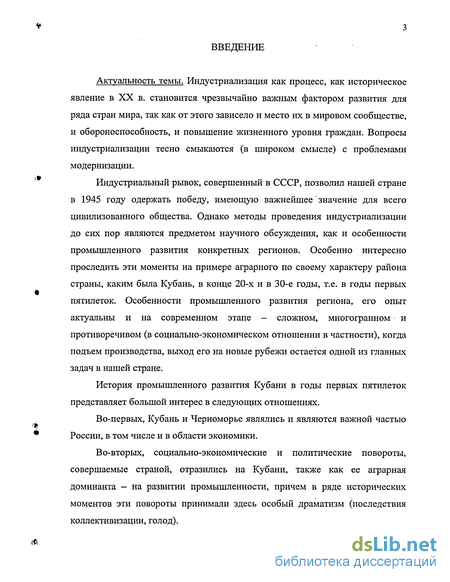 3

ВВЕДЕНИЕ

Актуальность темы. Индустриализация как процесс, как историческое явление в XX в. становится чрезвычайно важным фактором развития для ряда стран мира, так как от этого зависело и место их в мировом сообществе, и обороноспособность, и повышение жизненного уровня граждан. Вопросы индустриализации тесно смыкаются (в широком смысле) с проблемами модернизации.

Индустриальный рывок, совершенный в СССР, позволил нашей стране в 1945 году одержать победу, имеющую важнейшее значение для всего цивилизованного общества. Однако методы проведения индустриализации до сих пор являются предметом научного обсуждения, как и особенности промышленного развития конкретных регионов. Особенно интересно проследить эти моменты на примере аграрного по своему характеру района страны, каким была Кубань, в конце 20-х и в 30-е годы, т.е. в годы первых пятилеток. Особенности промышленного развития региона, его опыт актуальны и на современном этапе – сложном, многогранном и противоречивом (в социально-экономическом отношении в частности), когда подъем производства, выход его на новые рубежи остается одной из главных задач в нашей стране.

История промышленного развития Кубани в годы первых пятилеток представляет большой интерес в следующих отношениях.

Во-первых, Кубань и Черноморье являлись и являются важной частью России, в том числе и в области экономики.

Во-вторых, социально-экономические и политические повороты, совершаемые страной, отразились на Кубани, также как ее аграрная доминанта – на развитии промышленности, причем в ряде исторических моментов эти повороты принимали здесь особый драматизм (последствия коллективизации, голод).

dsLib.net
библиотека диссертаций